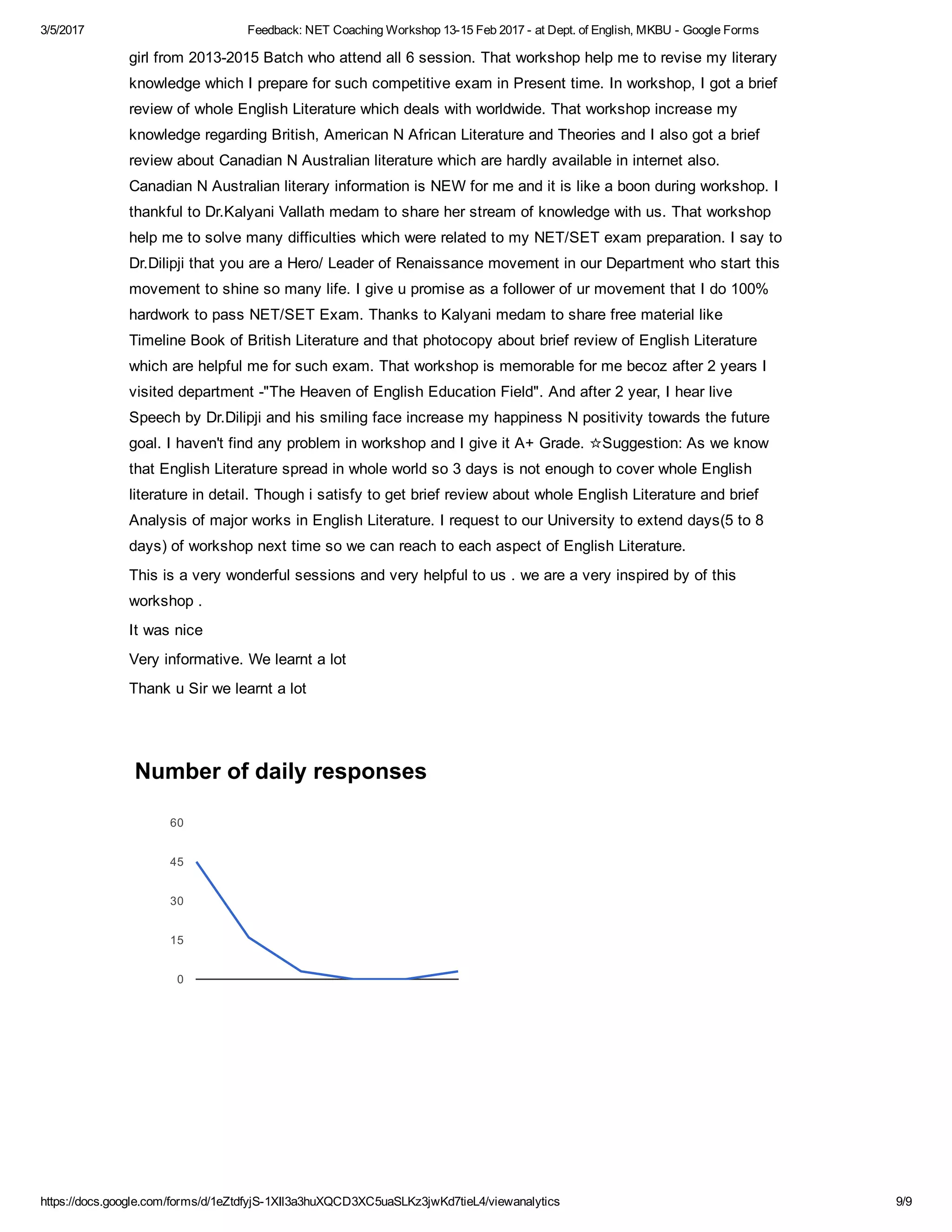 3/5/2017 Feedback: NET Coaching Workshop 13-15 Feb 2017 - at Dept. of English, MKBU - Google Forms

girl from 2013-2015 Batch who attend all 6 session. That workshop help me to revise my literary knowledge which I prepare for such competitive exam in Present time. In workshop, I got a brief review of whole English Literature which deals with worldwide. That workshop increase my knowledge regarding British, American N African Literature and Theories and I also got a brief review about Canadian N Australian literature which are hardly available in internet also. Canadian N Australian literary information is NEW for me and it is like a boon during workshop. I thankful to Dr.Kalyani Vallath medam to share her stream of knowledge with us. That workshop help me to solve many difficulties which were related to my NET/SET exam preparation. I say to Dr.Dilipji that you are a Hero/ Leader of Renaissance movement in our Department who start this movement to shine so many life. I give u promise as a follower of ur movement that I do 100% hardwork to pass NET/SET Exam. Thanks to Kalyani medam to share free material like Timeline Book of British Literature and that photocopy about brief review of English Literature which are helpful me for such exam. That workshop is memorable for me becoz after 2 years I visited department -"The Heaven of English Education Field". And after 2 year, I hear live Speech by Dr.Dilipji and his smiling face increase my happiness N positivity towards the future goal. I haven't find any problem in workshop and I give it A+ Grade. ☆Suggestion: As we know that English Literature spread in whole world so 3 days is not enough to cover whole English literature in detail. Though i satisfy to get brief review about whole English Literature and brief Analysis of major works in English Literature. I request to our University to extend days(5 to 8 days) of workshop next time so we can reach to each aspect of English Literature.

This is a very wonderful sessions and very helpful to us . we are a very inspired by of this workshop .

It was nice

Very informative. We learnt a lot

Thank u Sir we learnt a lot

Number of daily responses

60
45
30
15
0

https://docs.google.com/forms/d/1eZtdfyjS-1XIl3a3huXQCD3XC5uaSLKz3jwKd7tieL4/viewanalytics 9/9